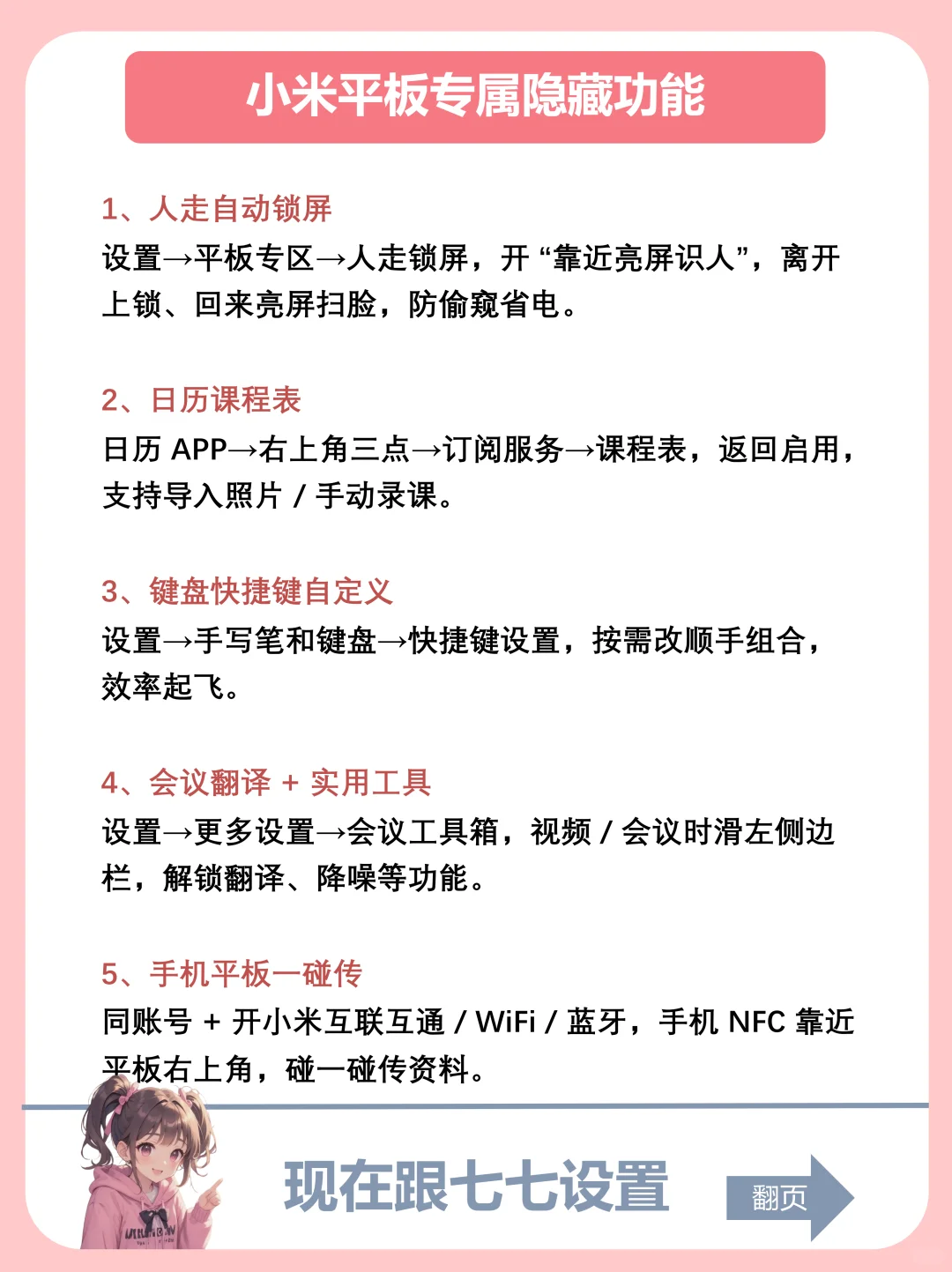 小米平板专属隐藏功能

1、人走自动锁屏
设置→平板专区→人走锁屏，开“靠近亮屏识人”，离开上锁、回来亮屏扫脸，防偷窥省电。

2、日历课程表
日历 APP→右上角三点→订阅服务→课程表，返回启用，支持导入照片 / 手动录课。

3、键盘快捷键自定义
设置→手写笔和键盘→快捷键设置，按需改顺手组合，效率起飞。

4、会议翻译 + 实用工具
设置→更多设置→会议工具箱，视频 / 会议时滑左侧边栏，解锁翻译、降噪等功能。

5、手机平板一碰传
同账号 + 开小米互联互通 / WiFi / 蓝牙，手机 NFC 靠近平板右上角，碰一碰传资料。

现在跟七七设置

翻页